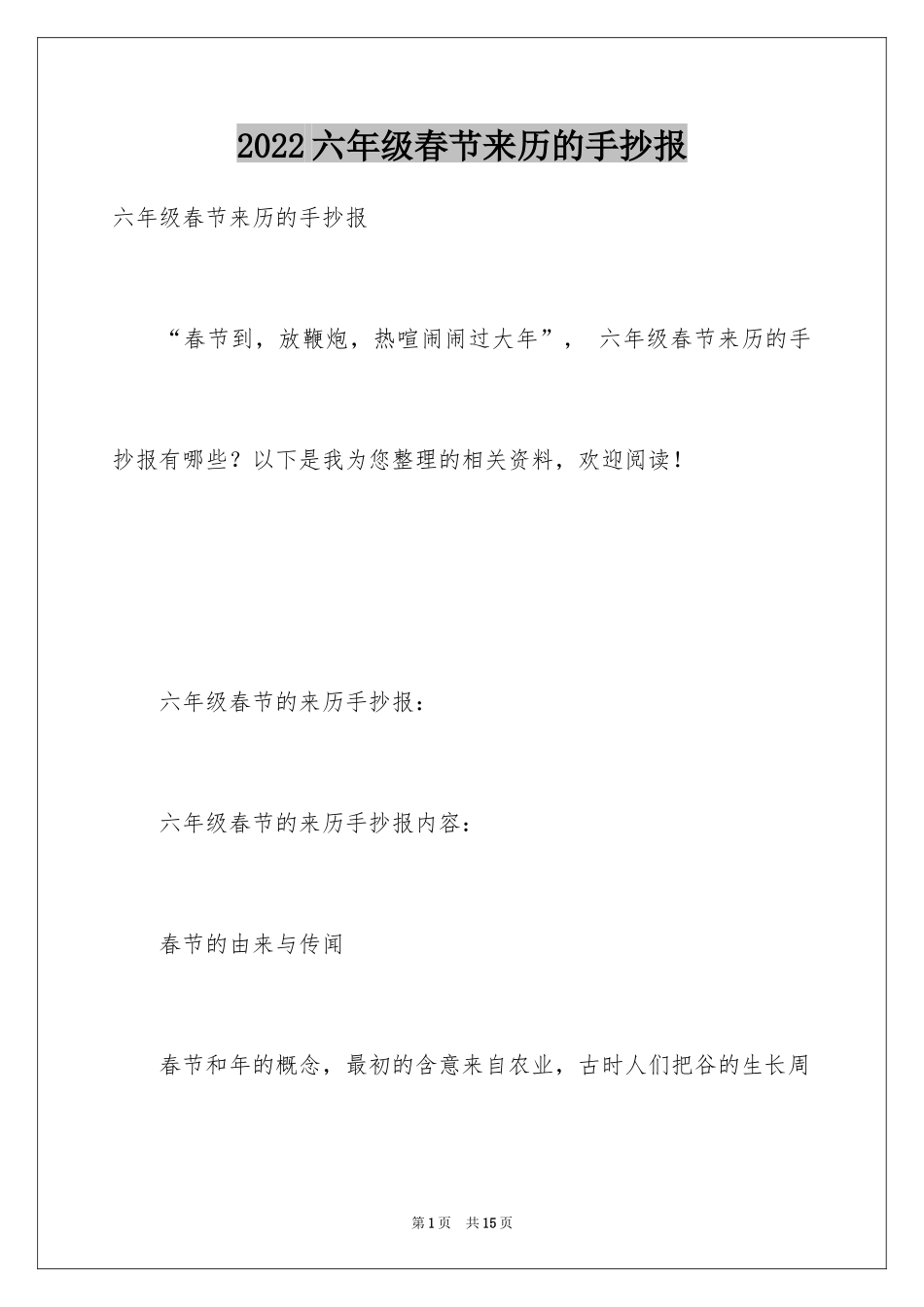 2022六年级春节来历的手抄报

六年级春节来历的手抄报

“春节到，放鞭炮，热喧闹闹过大年”， 六年级春节来历的手抄报有哪些？以下是我为您整理的相关资料，欢迎阅读！

六年级春节的来历手抄报：

六年级春节的来历手抄报内容：

春节的由来与传闻

春节和年的概念，最初的含意来自农业，古时人们把谷的生长周

第1页 共15页